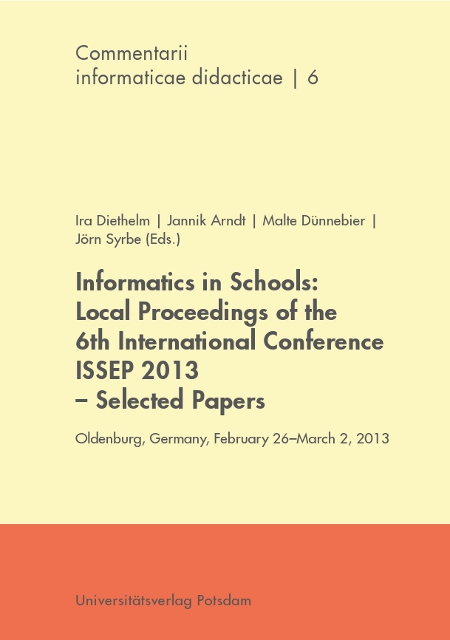 Commentarii
informaticae didacticae | 6

Ira Diethelm | Jannik Arndt | Malte Dünnebier | Jörn Syrbe (Eds.)

Informatics in Schools:
Local Proceedings of the
6th International Conference
ISSEP 2013
– Selected Papers

Oldenburg, Germany, February 26–March 2, 2013

Universitätsverlag Potsdam